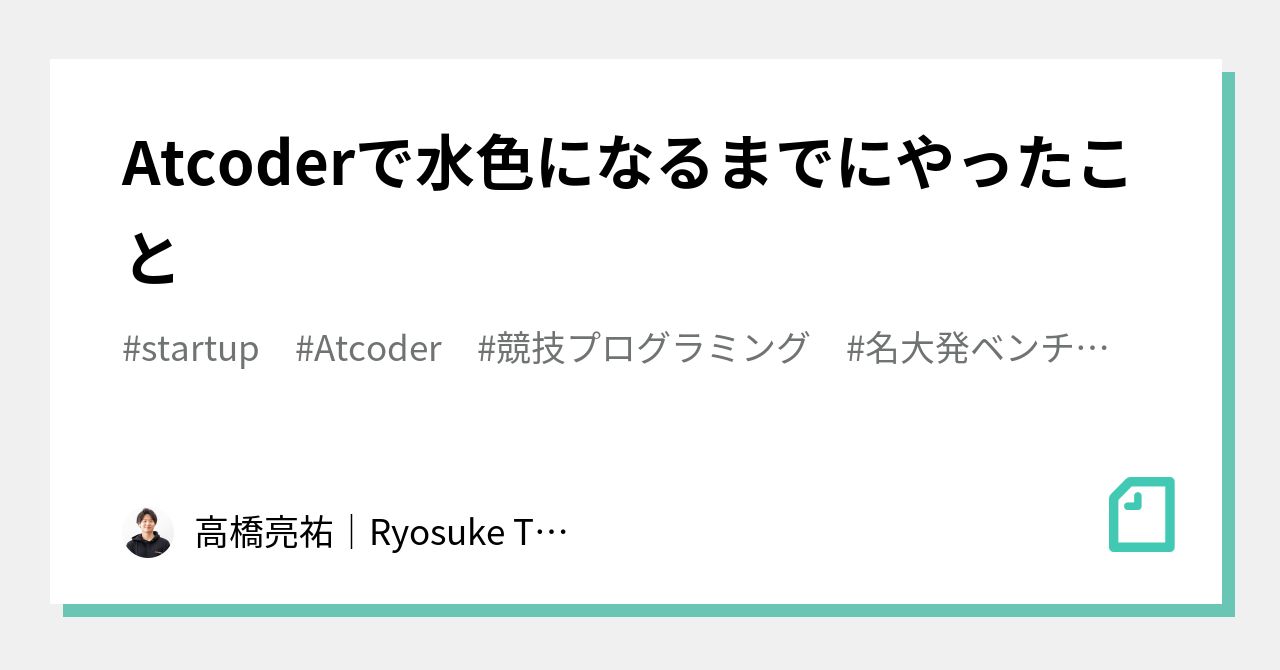 Atcoderで水色になるまでにやったこと

#startup #Atcoder #競技プログラミング #名大発ベンチ…

高橋亮祐｜Ryosuke T…